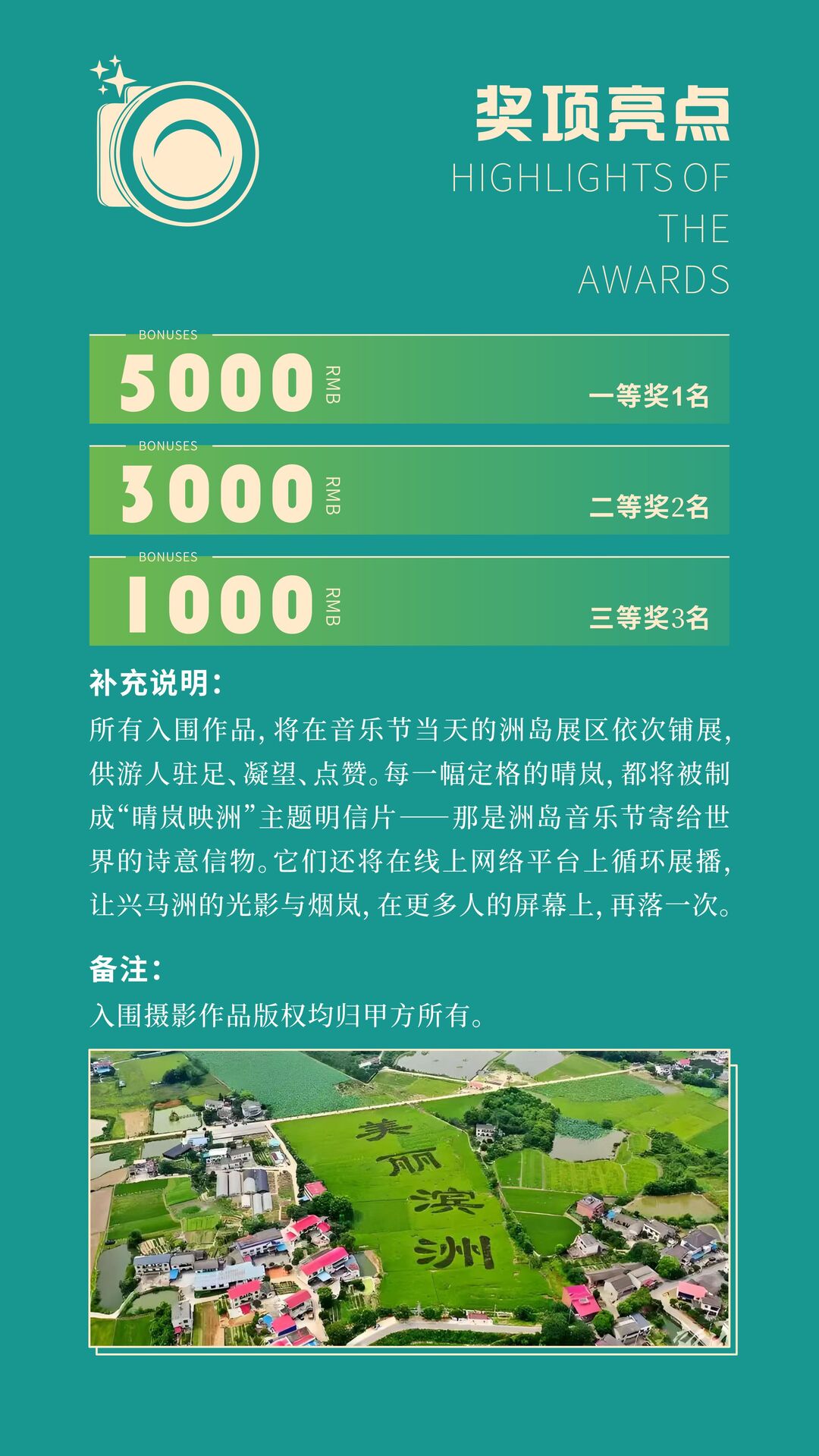 奖项亮点
HIGHLIGHTS OF THE AWARDS

BONUSES
5000 RMB
一等奖1名

BONUSES
3000 RMB
二等奖2名

BONUSES
1000 RMB
三等奖3名

补充说明：
所有入围作品，将在音乐节当天的洲岛展区依次铺展，供游人驻足、凝望、点赞。每一幅定格的晴岚，都将被制成“晴岚映洲”主题明信片——那是洲岛音乐节寄给世界的诗意信物。它们还将在线上网络平台上循环展播，让兴马洲的光影与烟岚，在更多人的屏幕上，再落一次。

备注：
入围摄影作品版权均归甲方所有。

美丽滨洲